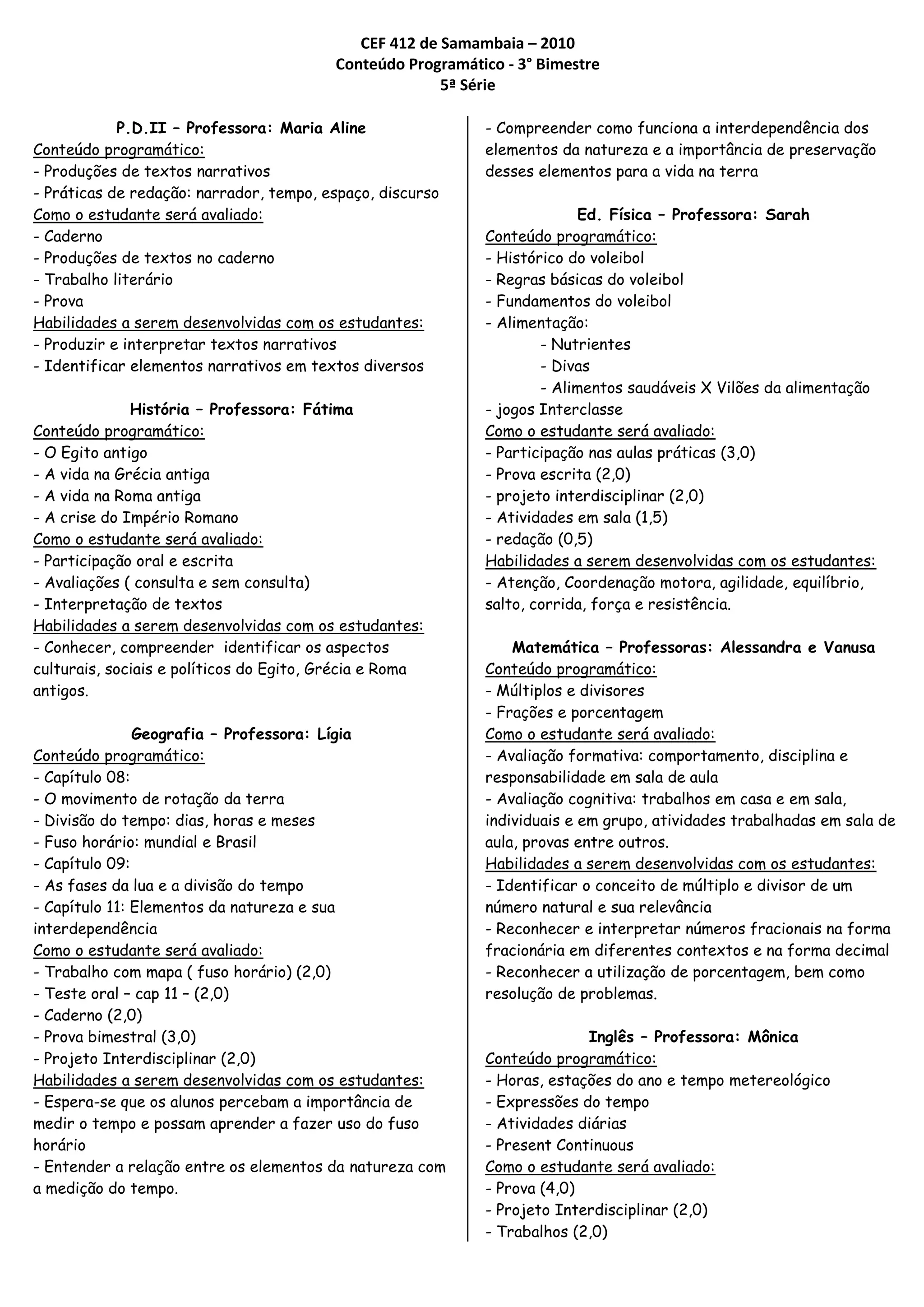 CEF 412 de Samambaia – 2010
Conteúdo Programático - 3° Bimestre
5ª Série

P.D.II – Professora: Maria Aline
Conteúdo programático:
- Produções de textos narrativos
- Práticas de redação: narrador, tempo, espaço, discurso
Como o estudante será avaliado:
- Caderno
- Produções de textos no caderno
- Trabalho literário
- Prova
Habilidades a serem desenvolvidas com os estudantes:
- Produzir e interpretar textos narrativos
- Identificar elementos narrativos em textos diversos

História – Professora: Fátima
Conteúdo programático:
- O Egito antigo
- A vida na Grécia antiga
- A vida na Roma antiga
- A crise do Império Romano
Como o estudante será avaliado:
- Participação oral e escrita
- Avaliações ( consulta e sem consulta)
- Interpretação de textos
Habilidades a serem desenvolvidas com os estudantes:
- Conhecer, compreender identificar os aspectos culturais, sociais e políticos do Egito, Grécia e Roma antigos.

Geografia – Professora: Lígia
Conteúdo programático:
- Capítulo 08:
- O movimento de rotação da terra
- Divisão do tempo: dias, horas e meses
- Fuso horário: mundial e Brasil
- Capítulo 09:
- As fases da lua e a divisão do tempo
- Capítulo 11: Elementos da natureza e sua interdependência
Como o estudante será avaliado:
- Trabalho com mapa ( fuso horário) (2,0)
- Teste oral – cap 11 – (2,0)
- Caderno (2,0)
- Prova bimestral (3,0)
- Projeto Interdisciplinar (2,0)
Habilidades a serem desenvolvidas com os estudantes:
- Espera-se que os alunos percebam a importância de medir o tempo e possam aprender a fazer uso do fuso horário
- Entender a relação entre os elementos da natureza com a medição do tempo.

- Compreender como funciona a interdependência dos elementos da natureza e a importância de preservação desses elementos para a vida na terra

Ed. Física – Professora: Sarah
Conteúdo programático:
- Histórico do voleibol
- Regras básicas do voleibol
- Fundamentos do voleibol
- Alimentação:
- Nutrientes
- Divas
- Alimentos saudáveis X Vilões da alimentação
- jogos Interclasse
Como o estudante será avaliado:
- Participação nas aulas práticas (3,0)
- Prova escrita (2,0)
- projeto interdisciplinar (2,0)
- Atividades em sala (1,5)
- redação (0,5)
Habilidades a serem desenvolvidas com os estudantes:
- Atenção, Coordenação motora, agilidade, equilíbrio, salto, corrida, força e resistência.

Matemática – Professoras: Alessandra e Vanusa
Conteúdo programático:
- Múltiplos e divisores
- Frações e porcentagem
Como o estudante será avaliado:
- Avaliação formativa: comportamento, disciplina e responsabilidade em sala de aula
- Avaliação cognitiva: trabalhos em casa e em sala, individuais e em grupo, atividades trabalhadas em sala de aula, provas entre outros.
Habilidades a serem desenvolvidas com os estudantes:
- Identificar o conceito de múltiplo e divisor de um número natural e sua relevância
- Reconhecer e interpretar números fracionais na forma fracionária em diferentes contextos e na forma decimal
- Reconhecer a utilização de porcentagem, bem como resolução de problemas.

Inglês – Professora: Mônica
Conteúdo programático:
- Horas, estações do ano e tempo metereológico
- Expressões do tempo
- Atividades diárias
- Present Continuous
Como o estudante será avaliado:
- Prova (4,0)
- Projeto Interdisciplinar (2,0)
- Trabalhos (2,0)